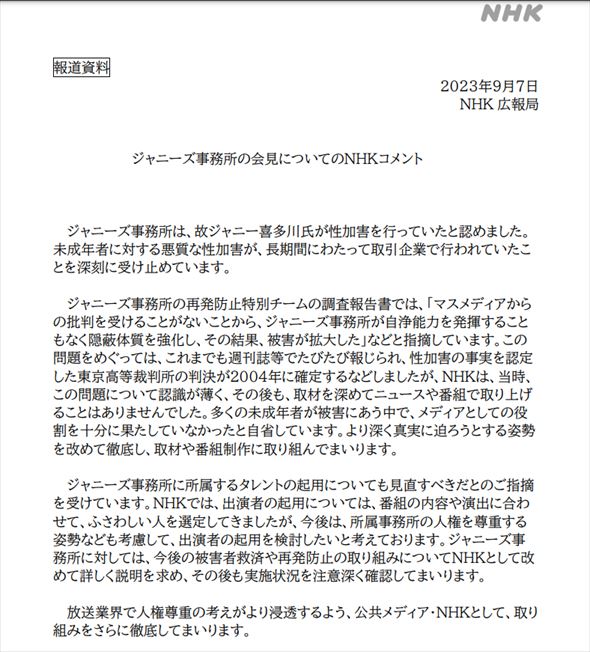 NHK

報道資料

2023年9月7日
NHK 広報局

ジャニーズ事務所の会見についてのNHKコメント

ジャニーズ事務所は、故ジャニー喜多川氏が性加害を行っていたと認めました。未成年者に対する悪質な性加害が、長期間にわたって取引企業で行われていたことを深刻に受け止めています。

ジャニーズ事務所の再発防止特別チームの調査報告書では、「マスメディアからの批判を受けることがないことから、ジャニーズ事務所が自浄能力を発揮することもなく隠蔽体質を強化し、その結果、被害が拡大した」などと指摘しています。この問題をめぐっては、これまでも週刊誌等でたびたび報じられ、性加害の事実を認定した東京高等裁判所の判決が2004年に確定するなどしましたが、NHKは、当時、この問題について認識が薄く、その後も、取材を深めてニュースや番組で取り上げることはありませんでした。多くの未成年者が被害にあう中で、メディアとしての役割を十分に果たしていなかったと自省しています。より深く真実に迫ろうとする姿勢を改めて徹底し、取材や番組制作に取り組んでまいります。

ジャニーズ事務所に所属するタレントの起用についても見直すべきだとのご指摘を受けています。NHKでは、出演者の起用については、番組の内容や演出に合わせて、ふさわしい人を選定してきましたが、今後は、所属事務所の人権を尊重する姿勢なども考慮して、出演者の起用を検討したいと考えております。ジャニーズ事務所に対しては、今後の被害者救済や再発防止の取り組みについてNHKとして改めて詳しく説明を求め、その後も実施状況を注意深く確認してまいります。

放送業界で人権尊重の考えがより浸透するよう、公共メディア・NHKとして、取り組みをさらに徹底してまいります。